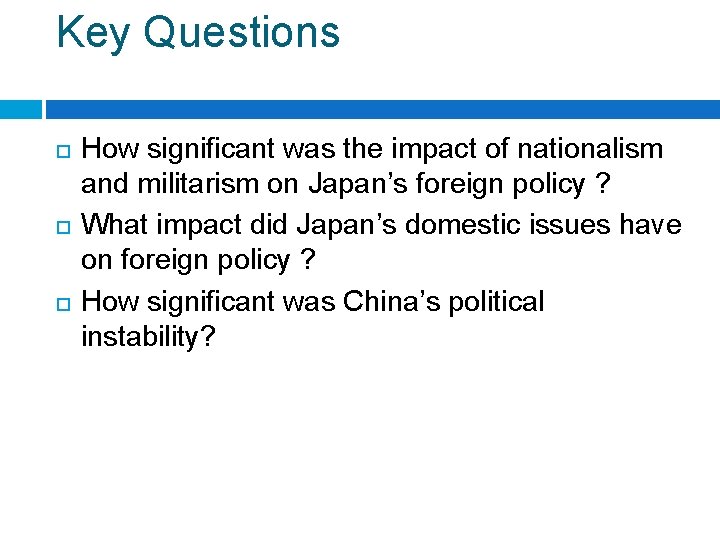 Key Questions

How significant was the impact of nationalism and militarism on Japan’s foreign policy ?

What impact did Japan’s domestic issues have on foreign policy ?

How significant was China’s political instability?